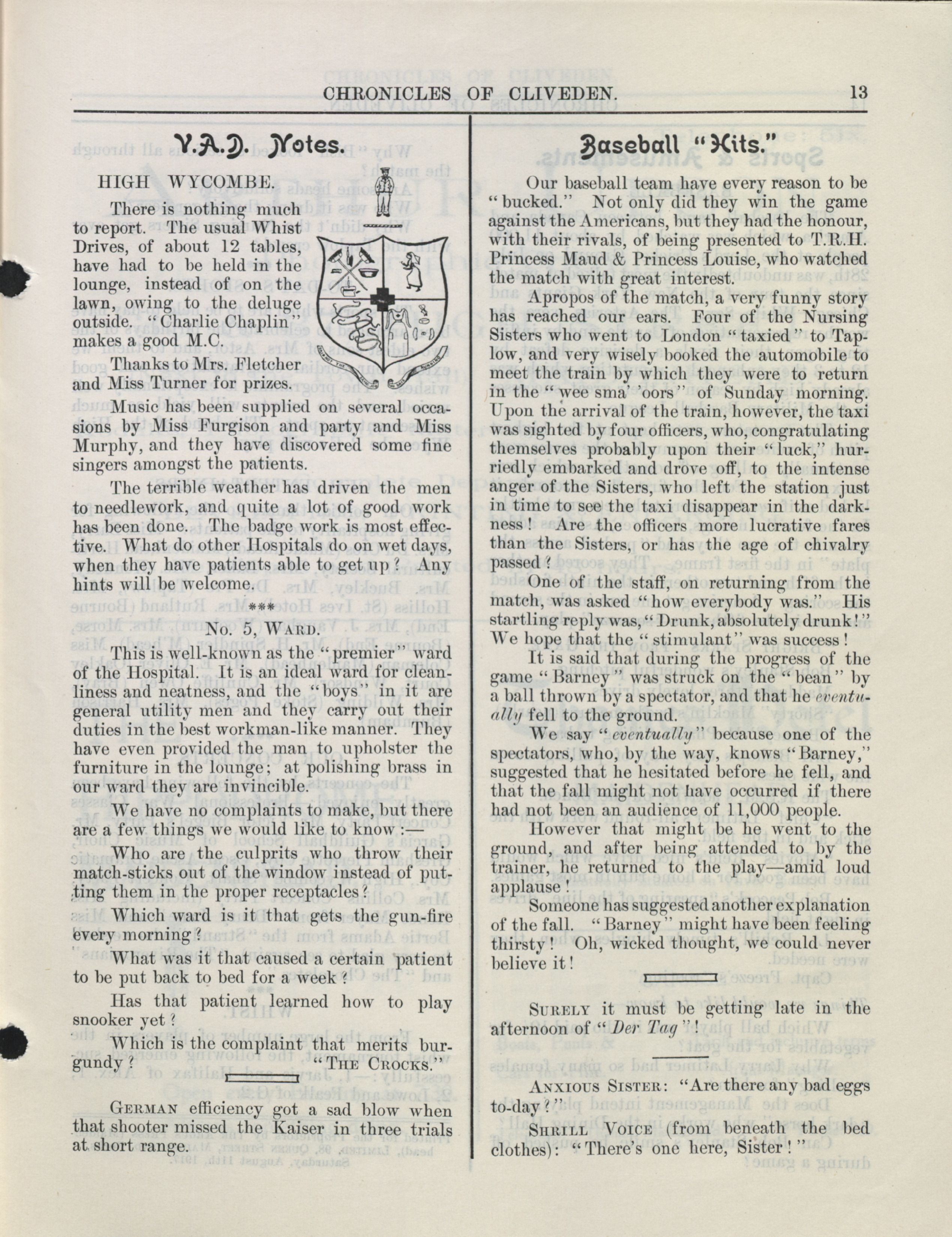 CHRONICLES OF CLIVEDEN. 13

V.A.D. Notes.

HIGH WYCOMBE.

There is nothing much to report. The usual Whist Drives, of about 12 tables, have had to be held in the lounge, instead of on the lawn, owing to the deluge outside. "Charlie Chaplin" makes a good M.C.

Thanks to Mrs. Fletcher and Miss Turner for prizes.

Music has been supplied on several occasions by Miss Furgison and party and Miss Murphy, and they have discovered some fine singers amongst the patients.

The terrible weather has driven the men to needlework, and quite a lot of good work has been done. The badge work is most effective. What do other Hospitals do on wet days, when they have patients able to get up? Any hints will be welcome.

***

No. 5, Ward.

This is well-known as the "premier" ward of the Hospital. It is an ideal ward for cleanliness and neatness, and the "boys" in it are general utility men and they carry out their duties in the best workman-like manner. They have even provided the man to upholster the furniture in the lounge; at polishing brass in our ward they are invincible.

We have no complaints to make, but there are a few things we would like to know:—

Who are the culprits who throw their match-sticks out of the window instead of putting them in the proper receptacles?

Which ward is it that gets the gun-fire every morning?

What was it that caused a certain patient to be put back to bed for a week?

Has that patient learned how to play snooker yet?

Which is the complaint that merits burgundy? "The Crocks."

German efficiency got a sad blow when that shooter missed the Kaiser in three trials at short range.

Baseball "Hits."

Our baseball team have every reason to be "bucked." Not only did they win the game against the Americans, but they had the honour, with their rivals, of being presented to T.R.H. Princess Maud & Princess Louise, who watched the match with great interest.

Apropos of the match, a very funny story has reached our ears. Four of the Nursing Sisters who went to London "taxied" to Taplow, and very wisely booked the automobile to meet the train by which they were to return in the "wee sma' 'oors" of Sunday morning. Upon the arrival of the train, however, the taxi was sighted by four officers, who, congratulating themselves probably upon their "luck," hurriedly embarked and drove off, to the intense anger of the Sisters, who left the station just in time to see the taxi disappear in the darkness! Are the officers more lucrative fares than the Sisters, or has the age of chivalry passed?

One of the staff, on returning from the match, was asked "how everybody was." His startling reply was, "Drunk, absolutely drunk!" We hope that the "stimulant" was success!

It is said that during the progress of the game "Barney" was struck on the "bean" by a ball thrown by a spectator, and that he eventually fell to the ground.

We say "eventually" because one of the spectators, who, by the way, knows "Barney," suggested that he hesitated before he fell, and that the fall might not have occurred if there had not been an audience of 11,000 people.

However that might be he went to the ground, and after being attended to by the trainer, he returned to the play—amid loud applause!

Someone has suggested another explanation of the fall. "Barney" might have been feeling thirsty! Oh, wicked thought, we could never believe it!

Surely it must be getting late in the afternoon of "Der Tag"!

Anxious Sister: "Are there any bad eggs to-day?"

Shrill Voice (from beneath the bed clothes): "There's one here, Sister!"